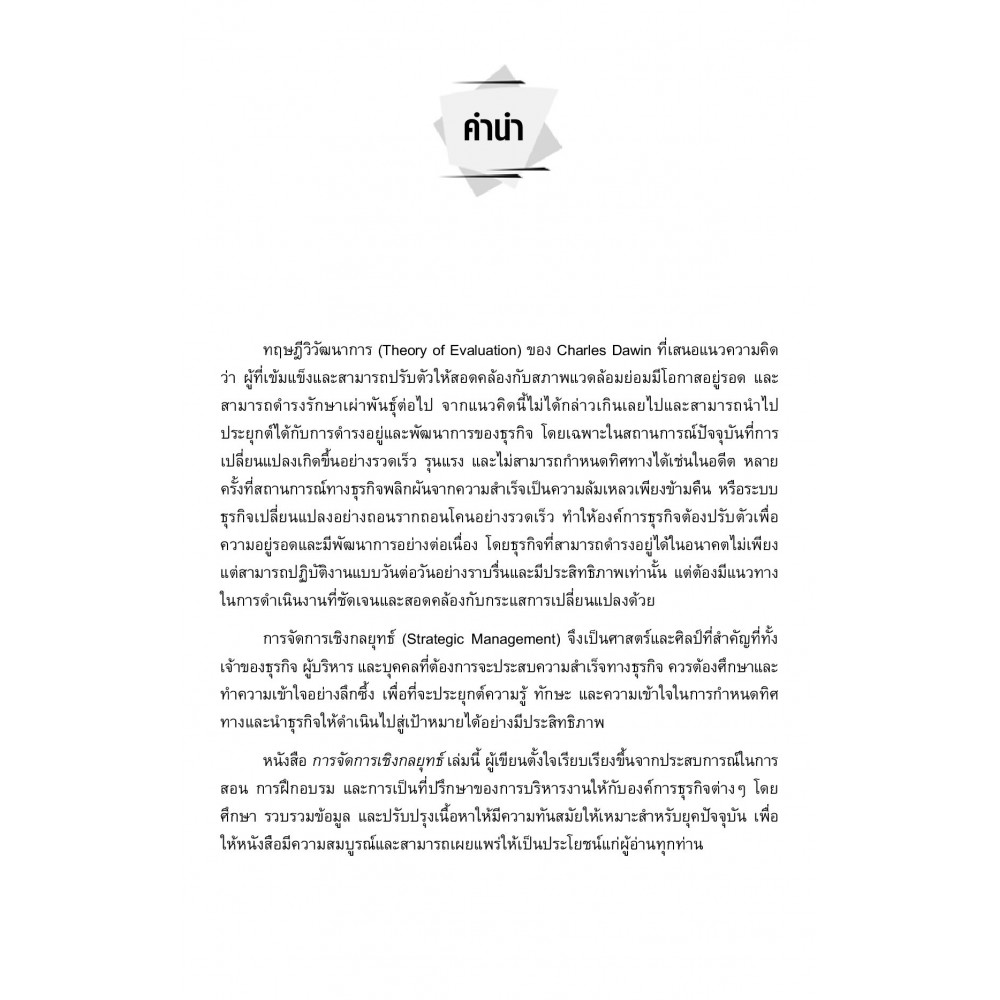 คำนำ

ทฤษฎีวิวัฒนาการ (Theory of Evaluation) ของ Charles Dawin ที่เสนอแนวความคิดว่า ผู้ที่เข้มแข็งและสามารถปรับตัวให้สอดคล้องกับสภาพแวดล้อมย่อมมีโอกาสอยู่รอด และสามารถดำรงรักษาเผ่าพันธุ์ต่อไป จากแนวคิดนี้ไม่ได้กล่าวเกินเลยไปและสามารถนำไปประยุกต์ได้กับการดำรงอยู่และพัฒนาการของธุรกิจ โดยเฉพาะในสถานการณ์ปัจจุบันที่การเปลี่ยนแปลงเกิดขึ้นอย่างรวดเร็ว รุนแรง และไม่สามารถกำหนดทิศทางได้เช่นในอดีต หลายครั้งที่สถานการณ์ทางธุรกิจพลิกผันจากความสำเร็จเป็นความล้มเหลวเพียงข้ามคืน หรือระบบธุรกิจเปลี่ยนแปลงอย่างถอนรากถอนโคนอย่างรวดเร็ว ทำให้องค์การธุรกิจต้องปรับตัวเพื่อความอยู่รอดและมีพัฒนาการอย่างต่อเนื่อง โดยธุรกิจที่สามารถดำรงอยู่ได้ในอนาคตไม่เพียงแต่สามารถปฏิบัติงานแบบวันต่อวันอย่างราบรื่นและมีประสิทธิภาพเท่านั้น แต่ต้องมีแนวทางในการดำเนินงานที่ชัดเจนและสอดคล้องกับกระแสการเปลี่ยนแปลงด้วย

การจัดการเชิงกลยุทธ์ (Strategic Management) จึงเป็นศาสตร์และศิลป์ที่สำคัญที่ทั้งเจ้าของธุรกิจ ผู้บริหาร และบุคคลที่ต้องการจะประสบความสำเร็จทางธุรกิจ ควรต้องศึกษาและทำความเข้าใจอย่างลึกซึ้ง เพื่อที่จะประยุกต์ความรู้ ทักษะ และความเข้าใจในการกำหนดทิศทางและนำธุรกิจให้ดำเนินไปสู่เป้าหมายได้อย่างมีประสิทธิภาพ

หนังสือ การจัดการเชิงกลยุทธ์ เล่มนี้ ผู้เขียนตั้งใจเรียบเรียงขึ้นจากประสบการณ์ในการสอน การฝึกอบรม และการเป็นที่ปรึกษาของการบริหารงานให้กับองค์การธุรกิจต่างๆ โดยศึกษา รวบรวมข้อมูล และปรับปรุงเนื้อหาให้มีความทันสมัยให้เหมาะสำหรับยุคปัจจุบัน เพื่อให้หนังสือมีความสมบูรณ์และสามารถเผยแพร่ให้เป็นประโยชน์แก่ผู้อ่านทุกท่าน